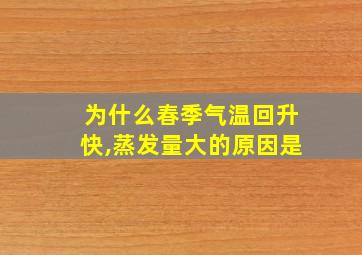 为什么春季气温回升快,蒸发量大的原因是